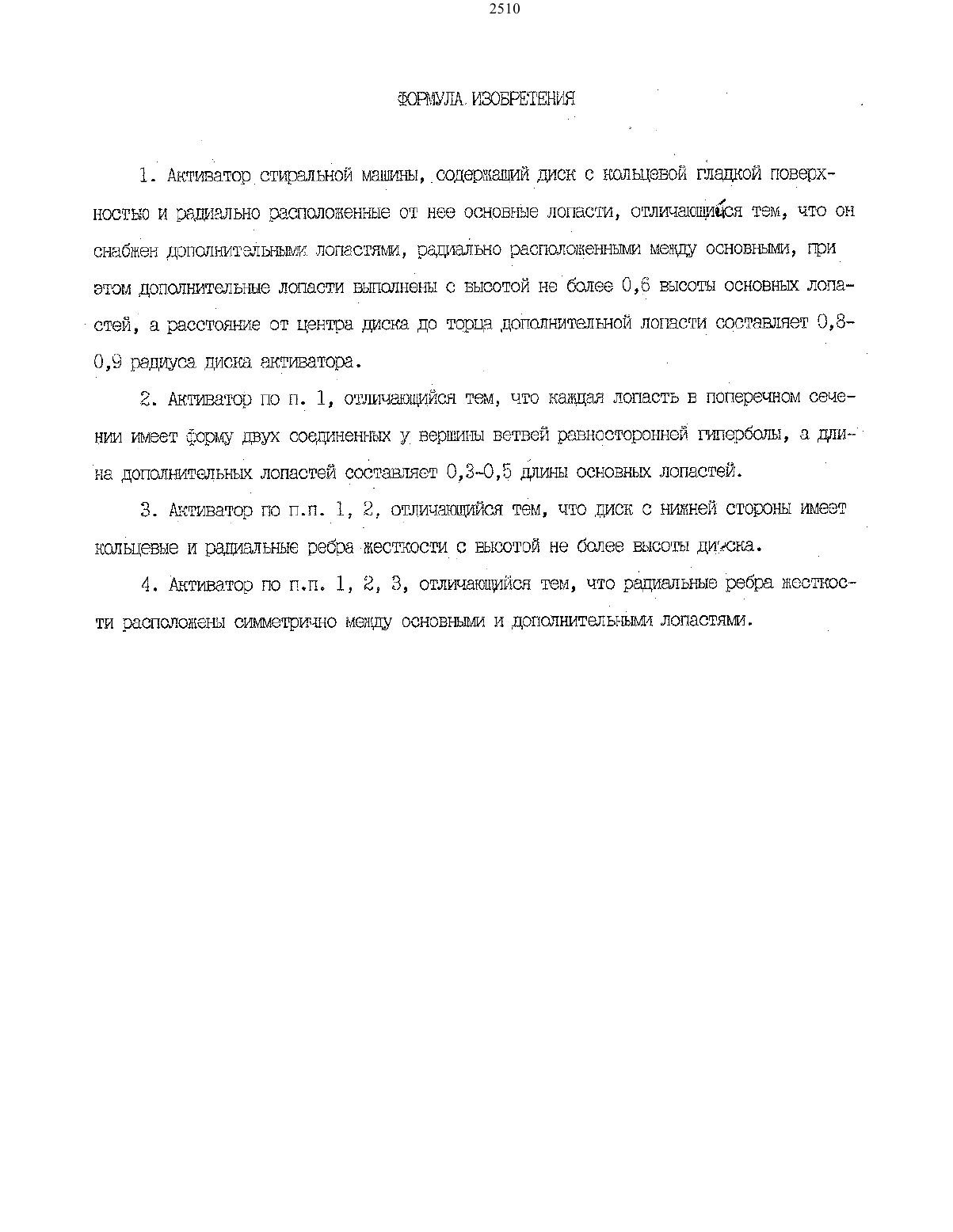 2510

ФОРМУЛА ИЗОБРЕТЕНИЯ

1. Активатор стиральной машины, содержащий диск с кольцевой гладкой поверхностью и радиально расположенные от нее основные лопасти, отличающийся тем, что он снабжен дополнительными лопастями, радиально расположенными между основными, при этом дополнительные лопасти выполнены с высотой не более 0,6 высоты основных лопастей, а расстояние от центра диска до торца дополнительной лопасти составляет 0,8-0,9 радиуса диска активатора.

2. Активатор по п. 1, отличающийся тем, что каждая лопасть в поперечном сечении имеет форму двух соединенных у вершины ветвей равносторонней гиперболы, а длина дополнительных лопастей составляет 0,3-0,5 длины основных лопастей.

3. Активатор по п.п. 1, 2, отличающийся тем, что диск с нижней стороны имеет кольцевые и радиальные ребра жесткости с высотой не более высоты диска.

4. Активатор по п.п. 1, 2, 3, отличающийся тем, что радиальные ребра жесткости расположены симметрично между основными и дополнительными лопастями.